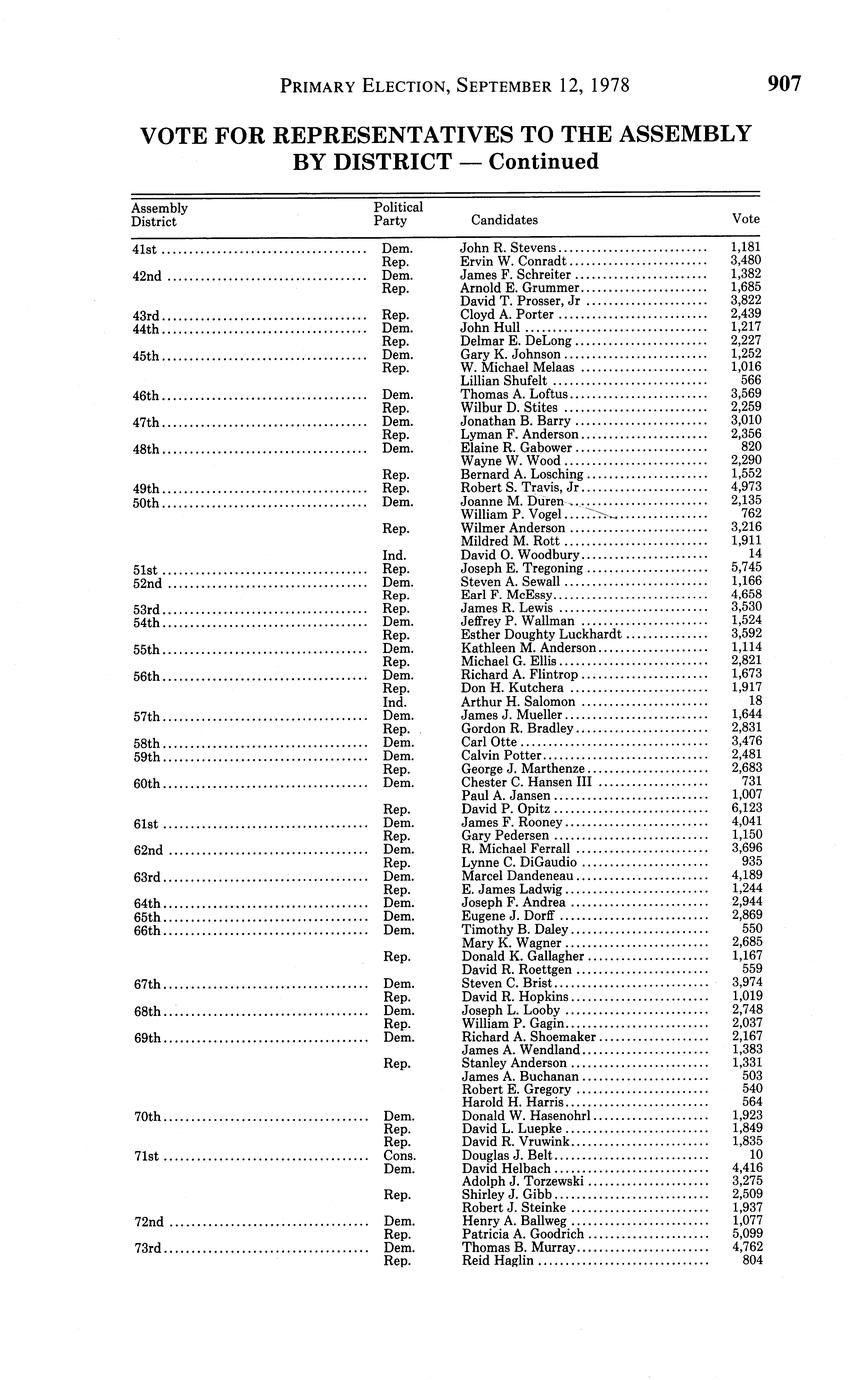 PRIMARY ELECTION, SEPTEMBER 12, 1978 907

VOTE FOR REPRESENTATIVES TO THE ASSEMBLY BY DISTRICT — Continued

| Assembly District | Political Party | Candidates | Vote |
|---|---|---|---|
| 41st | Dem. | John R. Stevens | 1,181 |
| | Rep. | Ervin W. Conradt | 3,480 |
| 42nd | Dem. | James F. Schreiter | 1,382 |
| | Rep. | Arnold E. Grummer | 1,685 |
| | | David T. Prosser, Jr | 3,822 |
| 43rd | Rep. | Cloyd A. Porter | 2,439 |
| 44th | Dem. | John Hull | 1,217 |
| | Rep. | Delmar E. DeLong | 2,227 |
| 45th | Dem. | Gary K. Johnson | 1,252 |
| | Rep. | W. Michael Melaas | 1,016 |
| | | Lillian Shufelt | 566 |
| 46th | Dem. | Thomas A. Loftus | 3,569 |
| | Rep. | Wilbur D. Stites | 2,259 |
| 47th | Dem. | Jonathan B. Barry | 3,010 |
| | Rep. | Lyman F. Anderson | 2,356 |
| 48th | Dem. | Elaine R. Gabower | 820 |
| | | Wayne W. Wood | 2,290 |
| | Rep. | Bernard A. Losching | 1,552 |
| 49th | Rep. | Robert S. Travis, Jr | 4,973 |
| 50th | Dem. | Joanne M. Duren | 2,135 |
| | | William P. Vogel | 762 |
| | Rep. | Wilmer Anderson | 3,216 |
| | | Mildred M. Rott | 1,911 |
| | Ind. | David O. Woodbury | 14 |
| 51st | Rep. | Joseph E. Tregoning | 5,745 |
| 52nd | Dem. | Steven A. Sewall | 1,166 |
| | Rep. | Earl F. McEssy | 4,658 |
| 53rd | Rep. | James R. Lewis | 3,530 |
| 54th | Dem. | Jeffrey P. Wallman | 1,524 |
| | Rep. | Esther Doughty Luckhardt | 3,592 |
| 55th | Dem. | Kathleen M. Anderson | 1,114 |
| | Rep. | Michael G. Ellis | 2,821 |
| 56th | Dem. | Richard A. Flintrop | 1,673 |
| | Rep. | Don H. Kutchera | 1,917 |
| | Ind. | Arthur H. Salomon | 18 |
| 57th | Dem. | James J. Mueller | 1,644 |
| | Rep. | Gordon R. Bradley | 2,831 |
| 58th | Dem. | Carl Otte | 3,476 |
| 59th | Dem. | Calvin Potter | 2,481 |
| | Rep. | George J. Marthenze | 2,683 |
| 60th | Dem. | Chester C. Hansen III | 731 |
| | | Paul A. Jansen | 1,007 |
| | Rep. | David P. Opitz | 6,123 |
| 61st | Dem. | James F. Rooney | 4,041 |
| | Rep. | Gary Pedersen | 1,150 |
| 62nd | Dem. | R. Michael Ferrall | 3,696 |
| | Rep. | Lynne C. DiGaudio | 935 |
| 63rd | Dem. | Marcel Dandeneau | 4,189 |
| | Rep. | E. James Ladwig | 1,244 |
| 64th | Dem. | Joseph F. Andrea | 2,944 |
| 65th | Dem. | Eugene J. Dorff | 2,869 |
| 66th | Dem. | Timothy B. Daley | 550 |
| | | Mary K. Wagner | 2,685 |
| | Rep. | Donald K. Gallagher | 1,167 |
| | | David R. Roettgen | 559 |
| 67th | Dem. | Steven C. Brist | 3,974 |
| | Rep. | David R. Hopkins | 1,019 |
| 68th | Dem. | Joseph L. Looby | 2,748 |
| | Rep. | William P. Gagin | 2,037 |
| 69th | Dem. | Richard A. Shoemaker | 2,167 |
| | | James A. Wendland | 1,383 |
| | Rep. | Stanley Anderson | 1,331 |
| | | James A. Buchanan | 503 |
| | | Robert E. Gregory | 540 |
| | | Harold H. Harris | 564 |
| 70th | Dem. | Donald W. Hasenohrl | 1,923 |
| | Rep. | David L. Luepke | 1,849 |
| | Rep. | David R. Vruwink | 1,835 |
| 71st | Cons. | Douglas J. Belt | 10 |
| | Dem. | David Helbach | 4,416 |
| | | Adolph J. Torzewski | 3,275 |
| | Rep. | Shirley J. Gibb | 2,509 |
| | | Robert J. Steinke | 1,937 |
| 72nd | Dem. | Henry A. Ballweg | 1,077 |
| | Rep. | Patricia A. Goodrich | 5,099 |
| 73rd | Dem. | Thomas B. Murray | 4,762 |
| | Rep. | Reid Haglin | 804 |